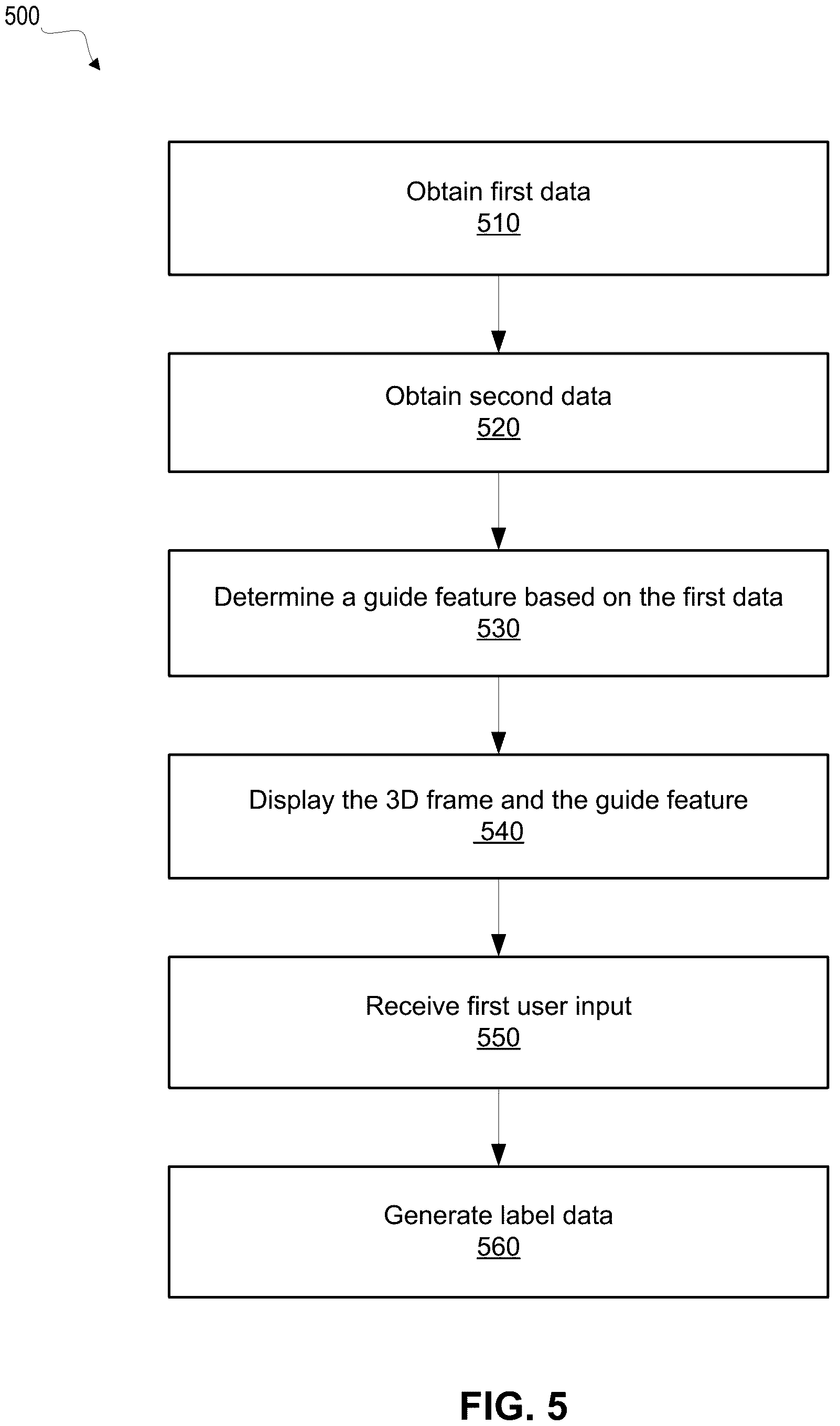 500

Obtain first data
510

Obtain second data
520

Determine a guide feature based on the first data
530

Display the 3D frame and the guide feature
540

Receive first user input
550

Generate label data
560

FIG. 5